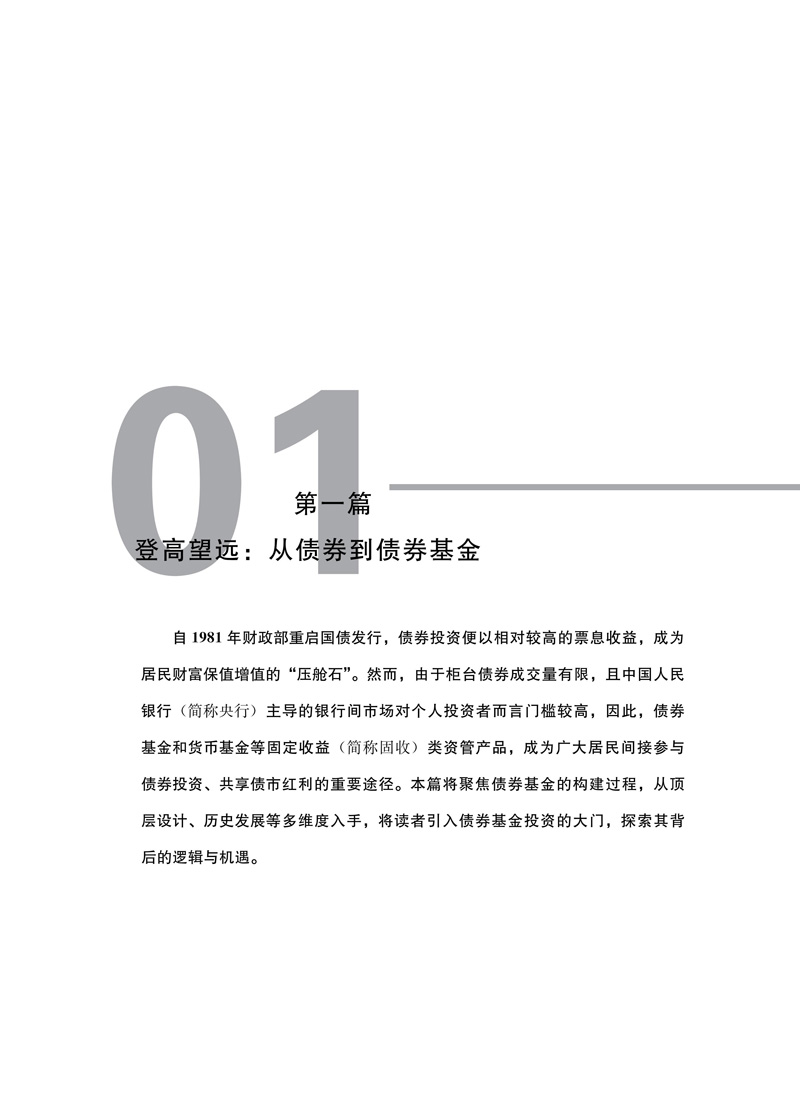 01

第一篇

登高望远：从债券到债券基金

自1981年财政部重启国债发行，债券投资便以相对较高的票息收益，成为居民财富保值增值的“压舱石”。然而，由于柜台债券成交量有限，且中国人民银行（简称央行）主导的银行间市场对个人投资者而言门槛较高，因此，债券基金和货币基金等固定收益（简称固收）类资管产品，成为广大居民间接参与债券投资、共享债市红利的重要途径。本篇将聚焦债券基金的构建过程，从顶层设计、历史发展等多维度入手，将读者引入债券基金投资的大门，探索其背后的逻辑与机遇。